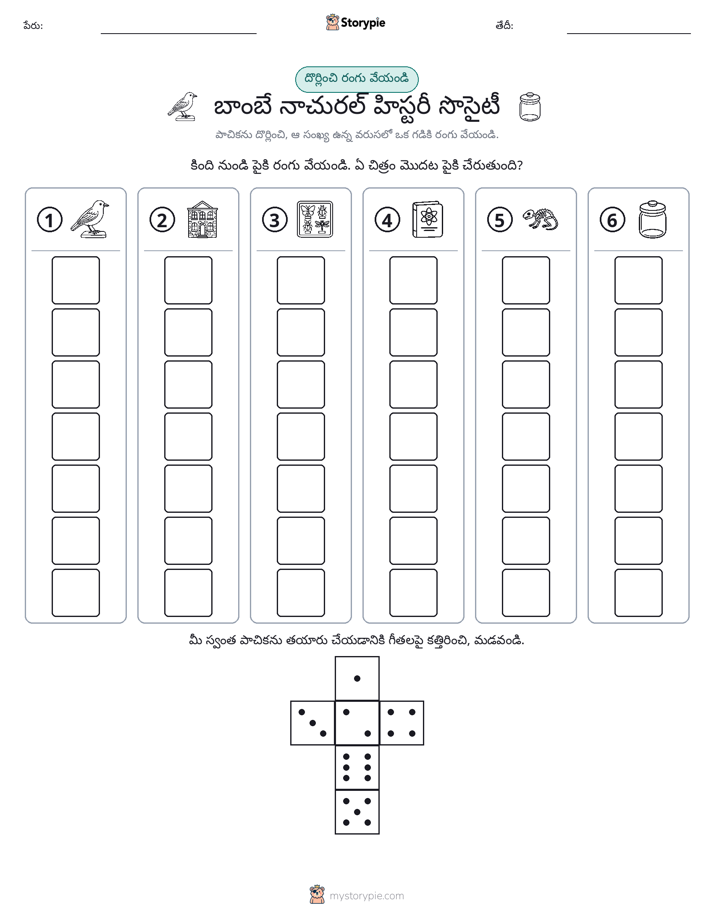 పేరు: ____ Storypie తేదీ: ____

దొర్లించి రంగు వేయండి

బాంబే నాచురల్ హిస్టరీ సొసైటీ

పాచికను దొర్లించి, ఆ సంఖ్య ఉన్న వరుసలో ఒక గడికి రంగు వేయండి.

కింది నుండి పైకి రంగు వేయండి. ఏ చిత్రం మొదట పైకి చేరుతుంది?

1 2 3 4 5 6

మీ స్వంత పాచికను తయారు చేయడానికి గీతలపై కత్తిరించి, మడవండి.

mystorypie.com